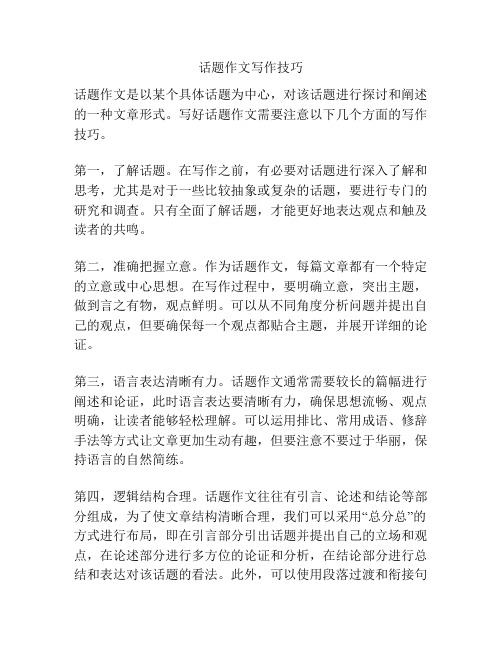 话题作文写作技巧

话题作文是以某个具体话题为中心，对该话题进行探讨和阐述的一种文章形式。写好话题作文需要注意以下几个方面的写作技巧。

第一，了解话题。在写作之前，有必要对话题进行深入了解和思考，尤其是对于一些比较抽象或复杂的话题，要进行专门的研究和调查。只有全面了解话题，才能更好地表达观点和触及读者的共鸣。

第二，准确把握立意。作为话题作文，每篇文章都有一个特定的立意或中心思想。在写作过程中，要明确立意，突出主题，做到言之有物，观点鲜明。可以从不同角度分析问题并提出自己的观点，但要确保每一个观点都贴合主题，并展开详细的论证。

第三，语言表达清晰有力。话题作文通常需要较长的篇幅进行阐述和论证，此时语言表达要清晰有力，确保思想流畅、观点明确，让读者能够轻松理解。可以运用排比、常用成语、修辞手法等方式让文章更加生动有趣，但要注意不要过于华丽，保持语言的自然简练。

第四，逻辑结构合理。话题作文往往有引言、论述和结论等部分组成，为了使文章结构清晰合理，我们可以采用“总分总”的方式进行布局，即在引言部分引出话题并提出自己的立场和观点，在论述部分进行多方位的论证和分析，在结论部分进行总结和表达对该话题的看法。此外，可以使用段落过渡和衔接句